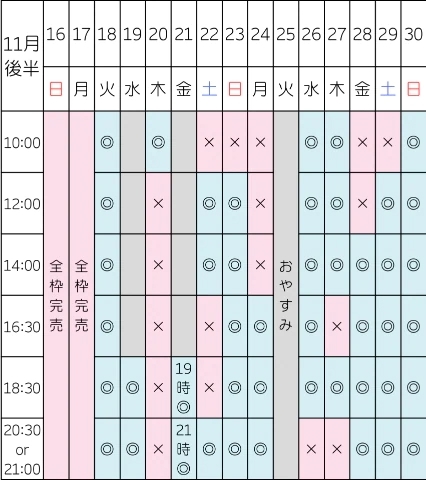 | 11月後半 | 16 | 17 | 18 | 19 | 20 | 21 | 22 | 23 | 24 | 25 | 26 | 27 | 28 | 29 | 30 |
|---|---|---|---|---|---|---|---|---|---|---|---|---|---|---|---|
| | 日 | 月 | 火 | 水 | 木 | 金 | 土 | 日 | 月 | 火 | 水 | 木 | 金 | 土 | 日 |
| 10:00 | 全枠完売 | 全枠完売 | ◎ | | ◎ | | × | × | × | おやすみ | ◎ | ◎ | × | × | ◎ |
| 12:00 | | | ◎ | | × | | ◎ | ◎ | × | | ◎ | ◎ | × | ◎ | ◎ |
| 14:00 | | | ◎ | | × | | ◎ | ◎ | × | | ◎ | ◎ | ◎ | ◎ | ◎ |
| 16:30 | | | ◎ | | × | | × | ◎ | ◎ | | ◎ | × | ◎ | ◎ | ◎ |
| 18:30 | | | ◎ | ◎ | × | 19時◎ | × | ◎ | ◎ | | ◎ | ◎ | ◎ | ◎ | ◎ |
| 20:30 or 21:00 | | | ◎ | ◎ | × | 21時◎ | ◎ | ◎ | ◎ | | × | × | ◎ | ◎ | ◎ |